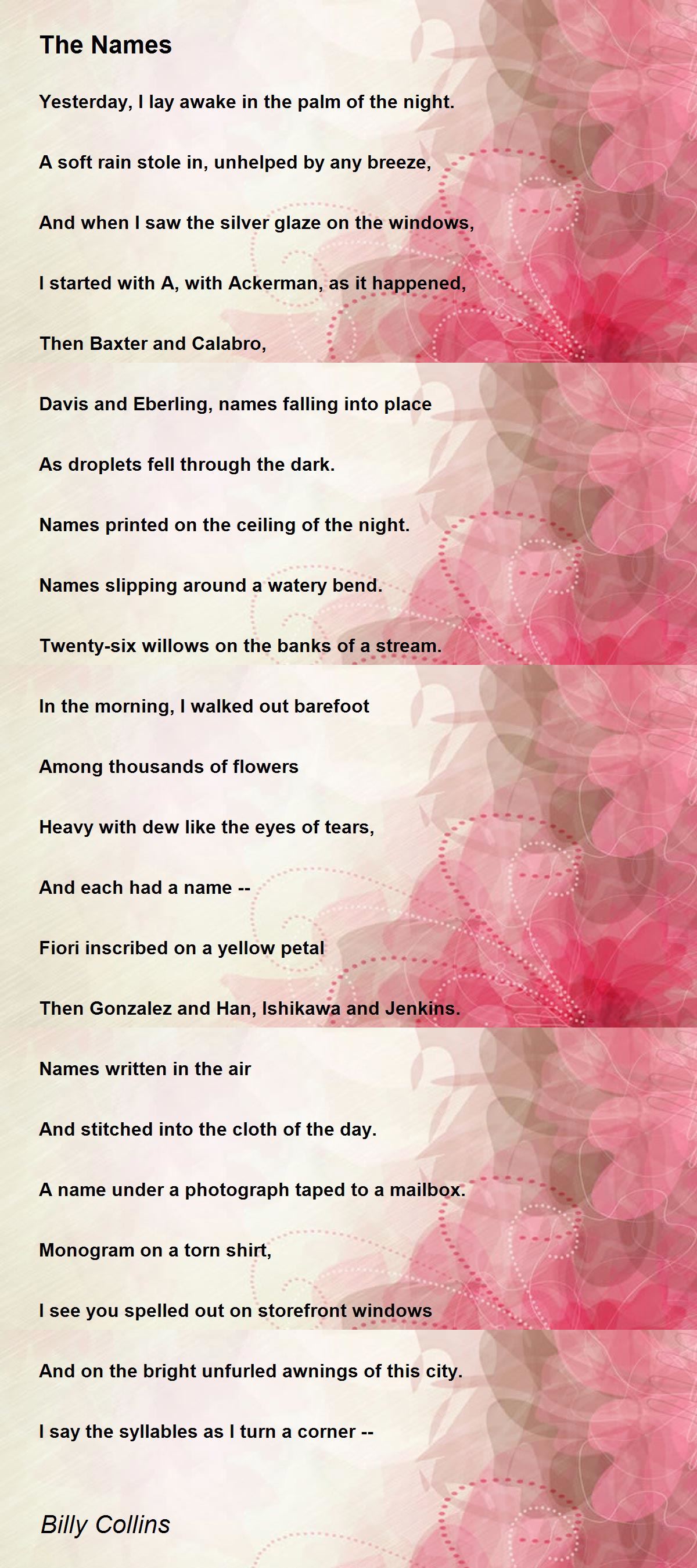 The Names

Yesterday, I lay awake in the palm of the night.

A soft rain stole in, unhelped by any breeze,

And when I saw the silver glaze on the windows,

I started with A, with Ackerman, as it happened,

Then Baxter and Calabro,

Davis and Eberling, names falling into place

As droplets fell through the dark.

Names printed on the ceiling of the night.

Names slipping around a watery bend.

Twenty-six willows on the banks of a stream.

In the morning, I walked out barefoot

Among thousands of flowers

Heavy with dew like the eyes of tears,

And each had a name --

Fiori inscribed on a yellow petal

Then Gonzalez and Han, Ishikawa and Jenkins.

Names written in the air

And stitched into the cloth of the day.

A name under a photograph taped to a mailbox.

Monogram on a torn shirt,

I see you spelled out on storefront windows

And on the bright unfurled awnings of this city.

I say the syllables as I turn a corner --

Billy Collins